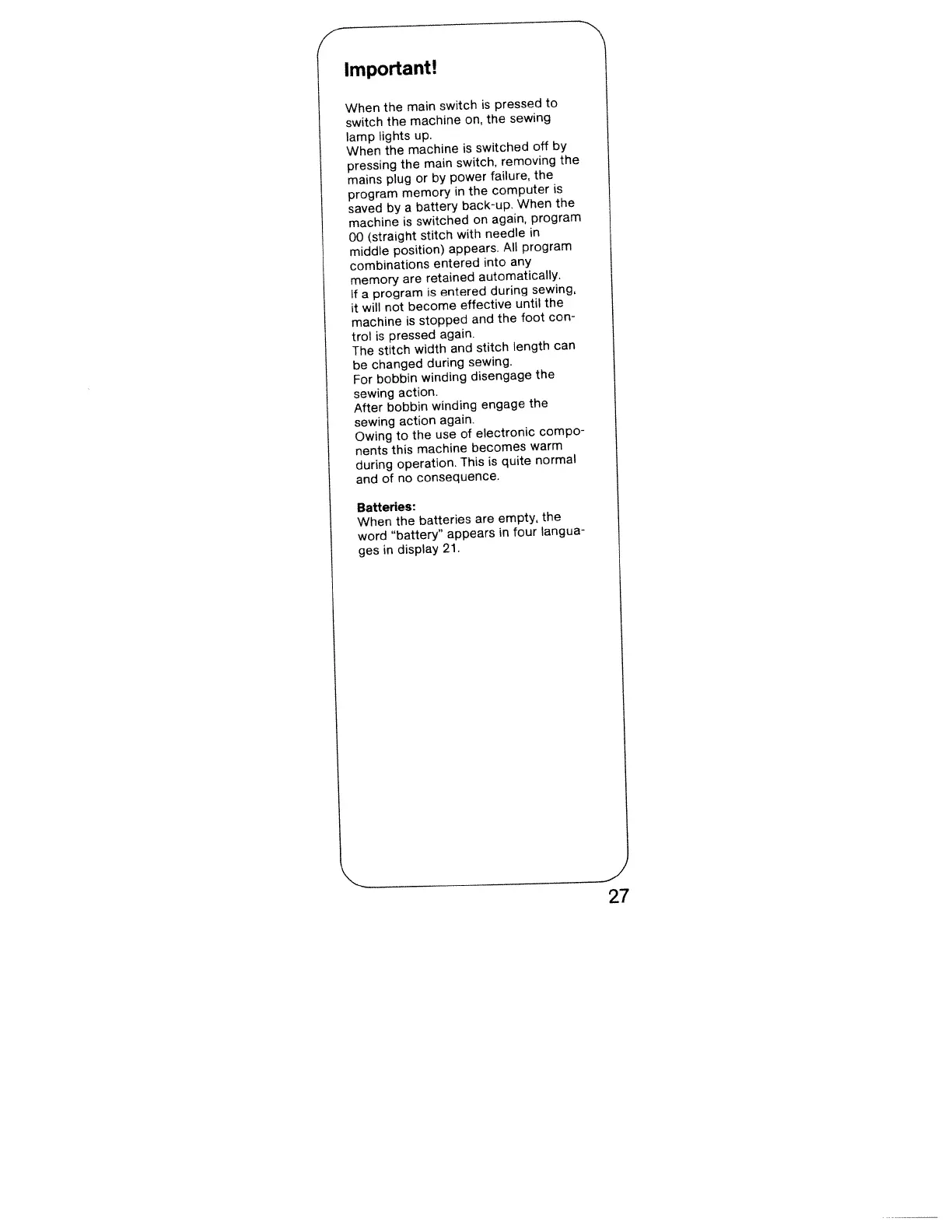 Important!

When the main switch is pressed to switch the machine on, the sewing lamp lights up.
When the machine is switched off by pressing the main switch, removing the mains plug or by power failure, the program memory in the computer is saved by a battery back-up. When the machine is switched on again, program 00 (straight stitch with needle in middle position) appears. All program combinations entered into any memory are retained automatically.
If a program is entered during sewing, it will not become effective until the machine is stopped and the foot control is pressed again.
The stitch width and stitch length can be changed during sewing.
For bobbin winding disengage the sewing action.
After bobbin winding engage the sewing action again.
Owing to the use of electronic components this machine becomes warm during operation. This is quite normal and of no consequence.

Batteries:
When the batteries are empty, the word "battery" appears in four languages in display 21.

27